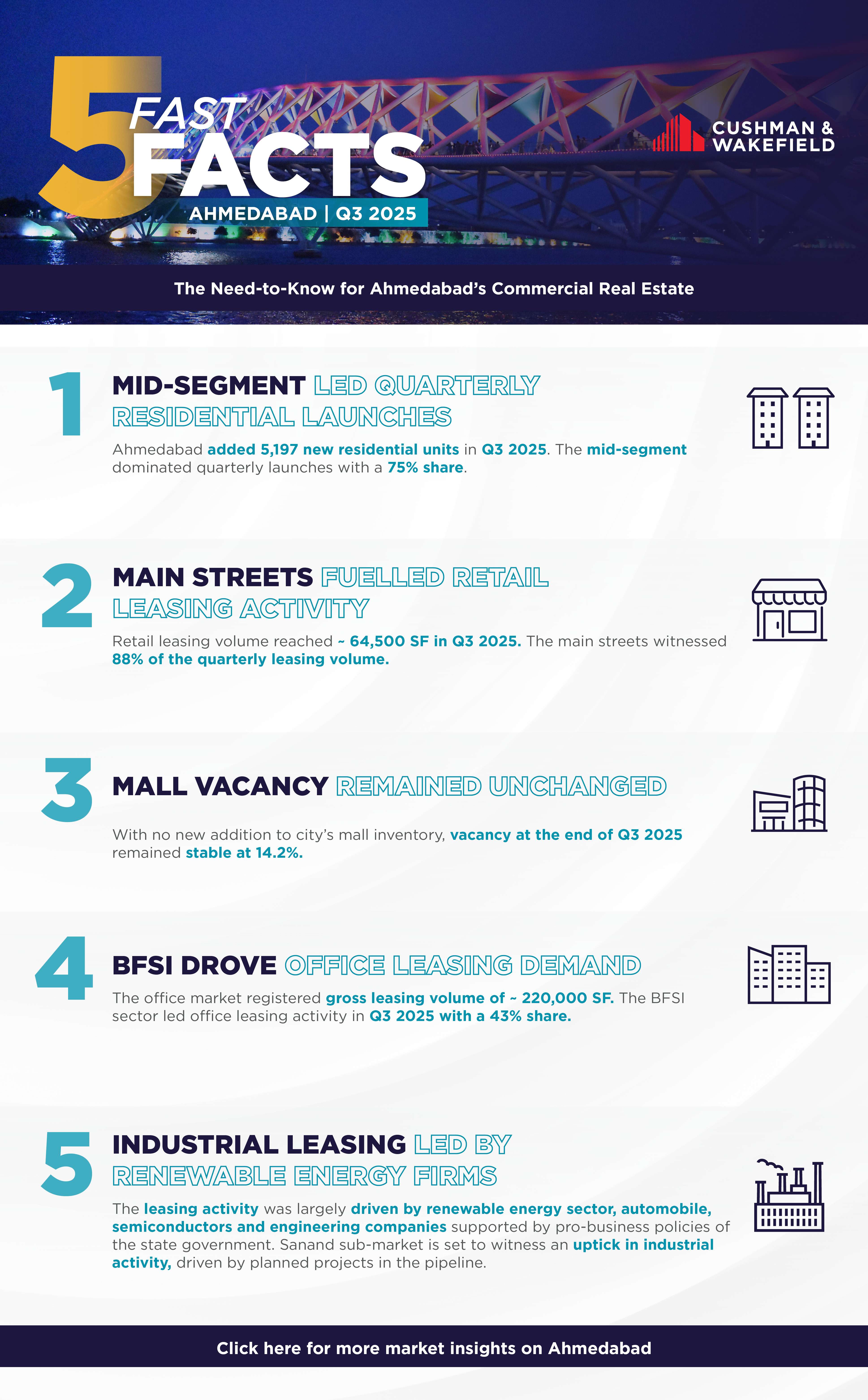 5 FAST FACTS

AHMEDABAD | Q3 2025

CUSHMAN & WAKEFIELD

The Need-to-Know for Ahmedabad's Commercial Real Estate

1 MID-SEGMENT LED QUARTERLY RESIDENTIAL LAUNCHES

Ahmedabad added 5,197 new residential units in Q3 2025. The mid-segment dominated quarterly launches with a 75% share.

2 MAIN STREETS FUELLED RETAIL LEASING ACTIVITY

Retail leasing volume reached ~ 64,500 SF in Q3 2025. The main streets witnessed 88% of the quarterly leasing volume.

3 MALL VACANCY REMAINED UNCHANGED

With no new addition to city's mall inventory, vacancy at the end of Q3 2025 remained stable at 14.2%.

4 BFSI DROVE OFFICE LEASING DEMAND

The office market registered gross leasing volume of ~ 220,000 SF. The BFSI sector led office leasing activity in Q3 2025 with a 43% share.

5 INDUSTRIAL LEASING LED BY RENEWABLE ENERGY FIRMS

The leasing activity was largely driven by renewable energy sector, automobile, semiconductors and engineering companies supported by pro-business policies of the state government. Sanand sub-market is set to witness an uptick in industrial activity, driven by planned projects in the pipeline.

Click here for more market insights on Ahmedabad